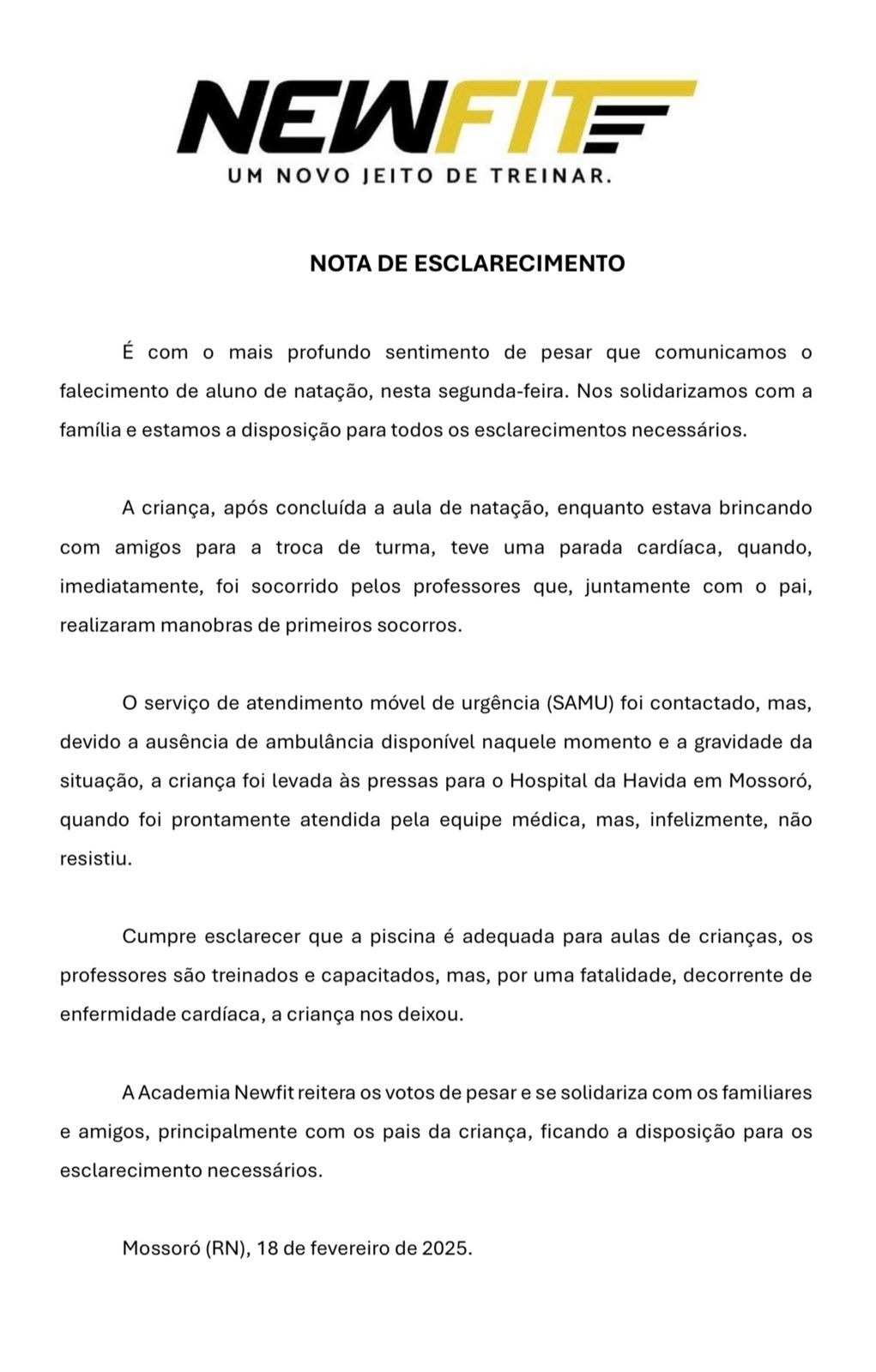 NEWFIT
UM NOVO JEITO DE TREINAR.

NOTA DE ESCLARECIMENTO

É com o mais profundo sentimento de pesar que comunicamos o falecimento de aluno de natação, nesta segunda-feira. Nos solidarizamos com a família e estamos a disposição para todos os esclarecimentos necessários.

A criança, após concluída a aula de natação, enquanto estava brincando com amigos para a troca de turma, teve uma parada cardíaca, quando, imediatamente, foi socorrido pelos professores que, juntamente com o pai, realizaram manobras de primeiros socorros.

O serviço de atendimento móvel de urgência (SAMU) foi contactado, mas, devido a ausência de ambulância disponível naquele momento e a gravidade da situação, a criança foi levada às pressas para o Hospital da Havida em Mossoró, quando foi prontamente atendida pela equipe médica, mas, infelizmente, não resistiu.

Cumpre esclarecer que a piscina é adequada para aulas de crianças, os professores são treinados e capacitados, mas, por uma fatalidade, decorrente de enfermidade cardíaca, a criança nos deixou.

A Academia Newfit reitera os votos de pesar e se solidariza com os familiares e amigos, principalmente com os pais da criança, ficando a disposição para os esclarecimento necessários.

Mossoró (RN), 18 de fevereiro de 2025.